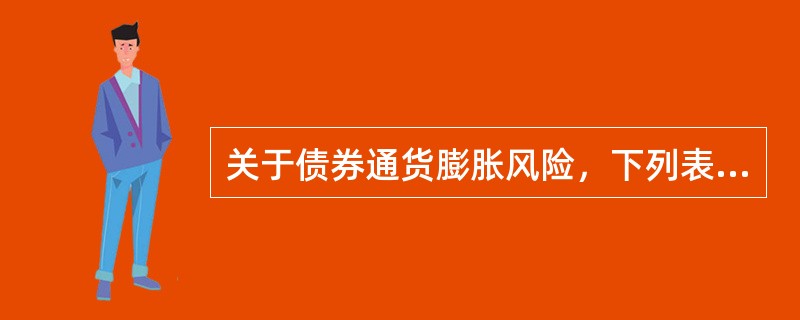 关于债券通货膨胀风险，下列表...